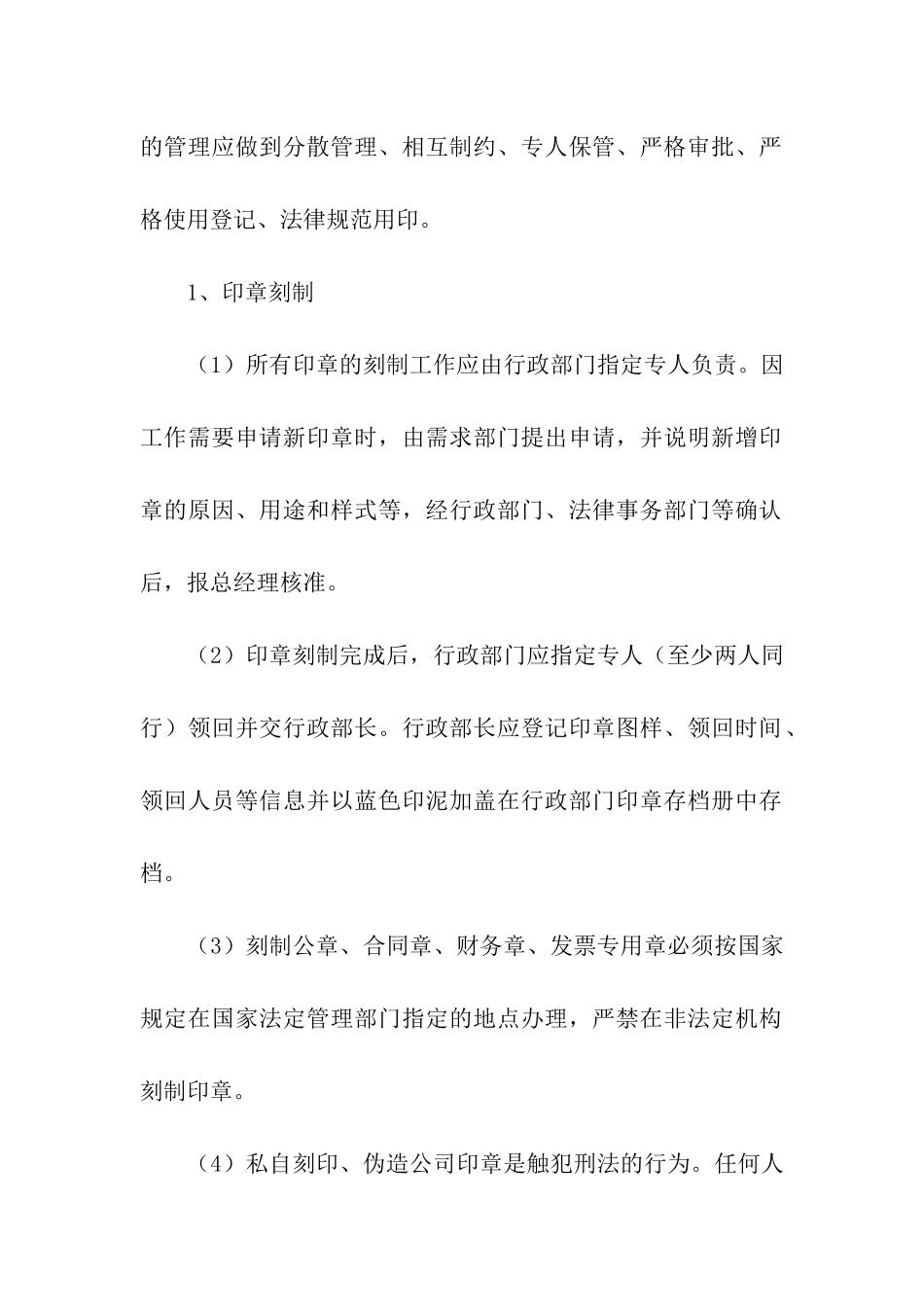 的管理应做到分散管理、相互制约、专人保管、严格审批、严格使用登记、法律规范用印。

1、印章刻制

（1）所有印章的刻制工作应由行政部门指定专人负责。因工作需要申请新印章时，由需求部门提出申请，并说明新增印章的原因、用途和样式等，经行政部门、法律事务部门等确认后，报总经理核准。

（2）印章刻制完成后，行政部门应指定专人（至少两人同行）领回并交行政部长。行政部长应登记印章图样、领回时间、领回人员等信息并以蓝色印泥加盖在行政部门印章存档册中存档。

（3）刻制公章、合同章、财务章、发票专用章必须按国家规定在国家法定管理部门指定的地点办理，严禁在非法定机构刻制印章。

（4）私自刻印、伪造公司印章是触犯刑法的行为。任何人